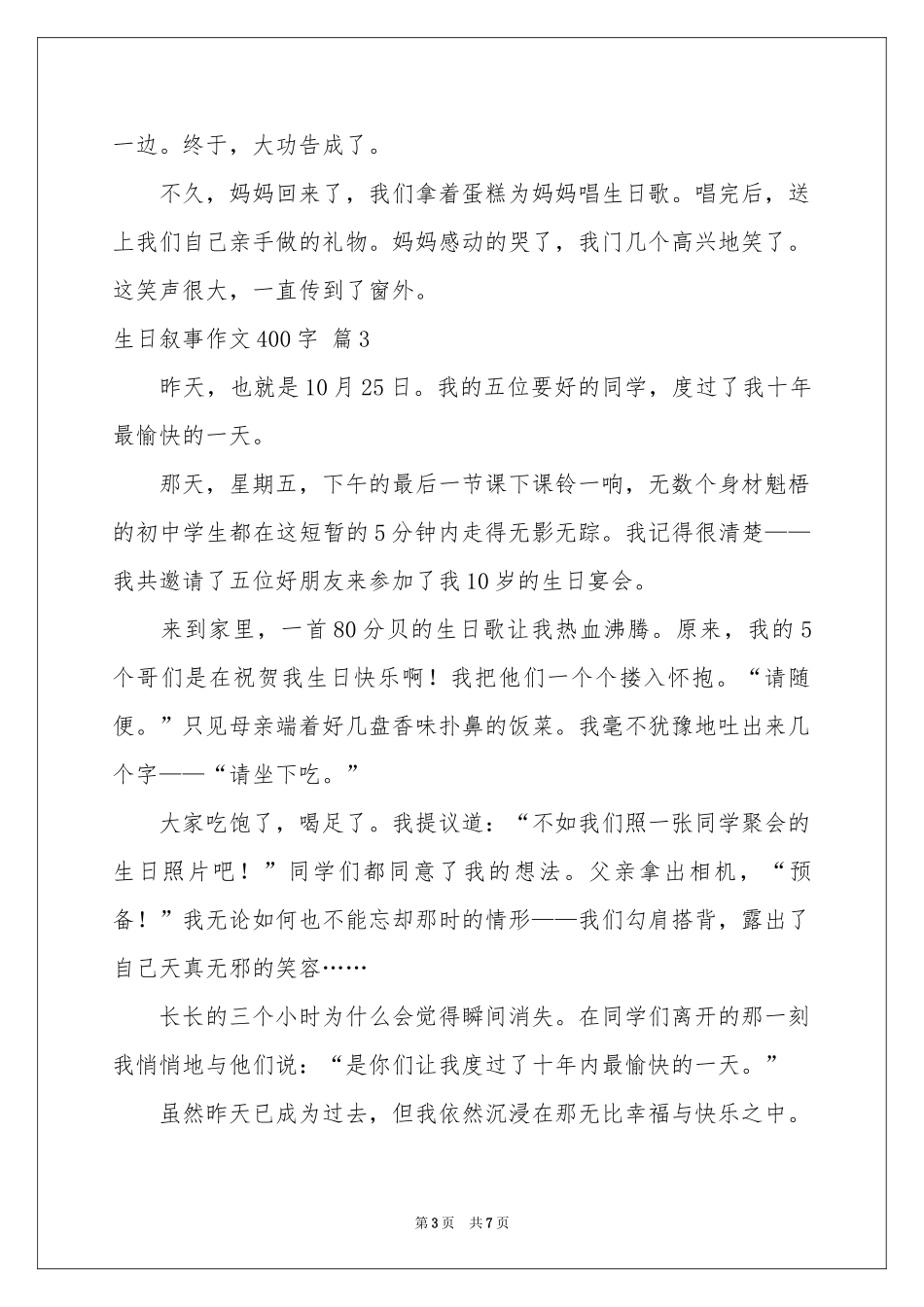 一边。终于，大功告成了。

不久，妈妈回来了，我们拿着蛋糕为妈妈唱生日歌。唱完后，送上我们自己亲手做的礼物。妈妈感动的哭了，我门几个高兴地笑了。这笑声很大，一直传到了窗外。

生日叙事作文400字 篇3

昨天，也就是10月25日。我的五位要好的同学，度过了我十年最愉快的一天。

那天，星期五，下午的最后一节课下课铃一响，无数个身材魁梧的初中学生都在这短暂的5分钟内走得无影无踪。我记得很清楚——我共邀请了五位好朋友来参加了我10岁的生日宴会。

来到家里，一首80分贝的生日歌让我热血沸腾。原来，我的5个哥们是在祝贺我生日快乐啊！我把他们一个个搂入怀抱。“请随便。”只见母亲端着好几盘香味扑鼻的饭菜。我毫不犹豫地吐出来几个字——“请坐下吃。”

大家吃饱了，喝足了。我提议道：“不如我们照一张同学聚会的生日照片吧！”同学们都同意了我的想法。父亲拿出相机，“预备！”我无论如何也不能忘却那时的情形——我们勾肩搭背，露出了自己天真无邪的笑容……

长长的三个小时为什么会觉得瞬间消失。在同学们离开的那一刻我悄悄地与他们说：“是你们让我度过了十年内最愉快的一天。”

虽然昨天已成为过去，但我依然沉浸在那无比幸福与快乐之中。

第3页 共7页